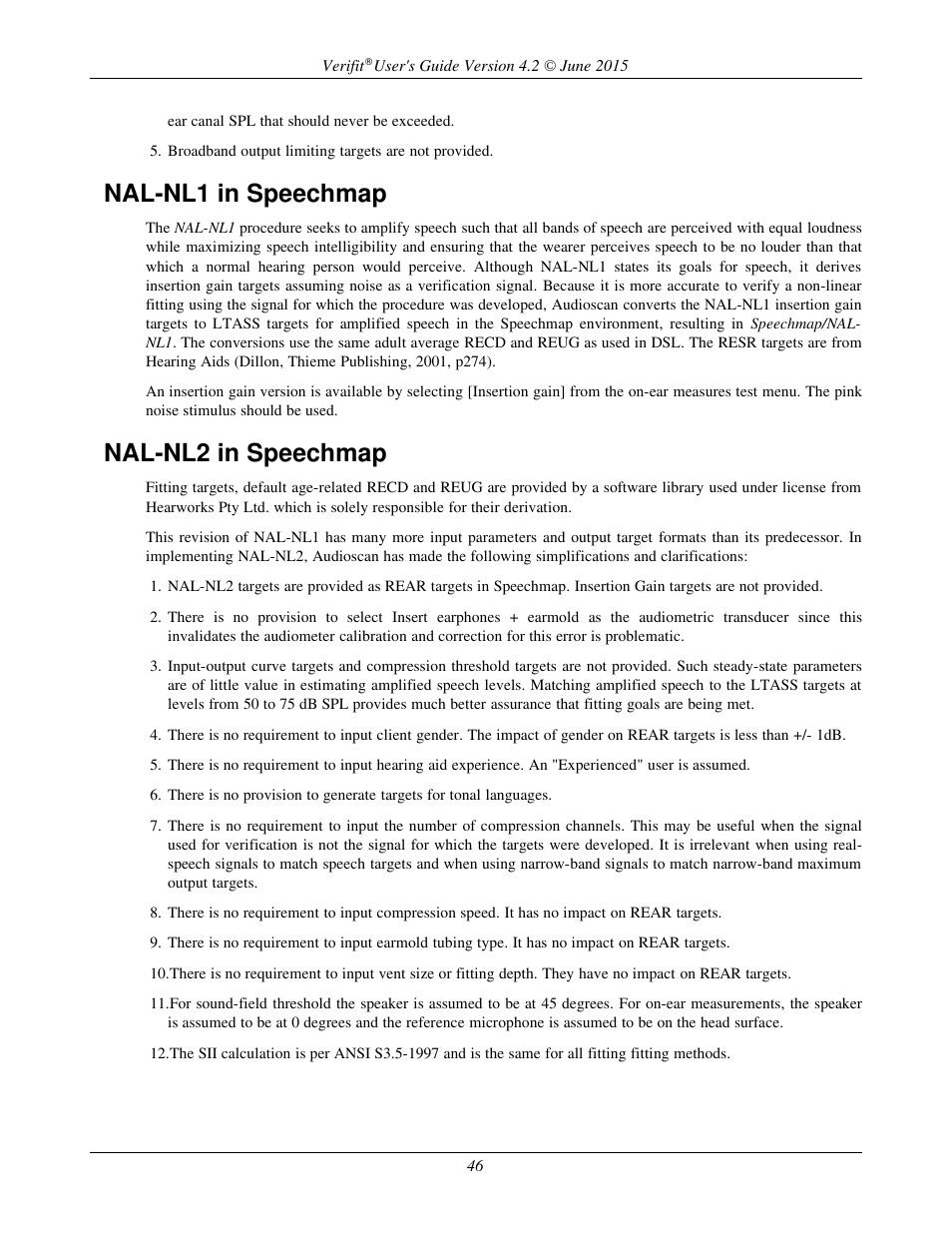 Verifit® User's Guide Version 4.2 © June 2015

ear canal SPL that should never be exceeded.

5. Broadband output limiting targets are not provided.

NAL-NL1 in Speechmap

The NAL-NL1 procedure seeks to amplify speech such that all bands of speech are perceived with equal loudness while maximizing speech intelligibility and ensuring that the wearer perceives speech to be no louder than that which a normal hearing person would perceive. Although NAL-NL1 states its goals for speech, it derives insertion gain targets assuming noise as a verification signal. Because it is more accurate to verify a non-linear fitting using the signal for which the procedure was developed, Audioscan converts the NAL-NL1 insertion gain targets to LTASS targets for amplified speech in the Speechmap environment, resulting in Speechmap/NAL-NL1. The conversions use the same adult average RECD and REUG as used in DSL. The RESR targets are from Hearing Aids (Dillon, Thieme Publishing, 2001, p274).

An insertion gain version is available by selecting [Insertion gain] from the on-ear measures test menu. The pink noise stimulus should be used.

NAL-NL2 in Speechmap

Fitting targets, default age-related RECD and REUG are provided by a software library used under license from Hearworks Pty Ltd. which is solely responsible for their derivation.

This revision of NAL-NL1 has many more input parameters and output target formats than its predecessor. In implementing NAL-NL2, Audioscan has made the following simplifications and clarifications:

1. NAL-NL2 targets are provided as REAR targets in Speechmap. Insertion Gain targets are not provided.

2. There is no provision to select Insert earphones + earmold as the audiometric transducer since this invalidates the audiometer calibration and correction for this error is problematic.

3. Input-output curve targets and compression threshold targets are not provided. Such steady-state parameters are of little value in estimating amplified speech levels. Matching amplified speech to the LTASS targets at levels from 50 to 75 dB SPL provides much better assurance that fitting goals are being met.

4. There is no requirement to input client gender. The impact of gender on REAR targets is less than +/- 1dB.

5. There is no requirement to input hearing aid experience. An "Experienced" user is assumed.

6. There is no provision to generate targets for tonal languages.

7. There is no requirement to input the number of compression channels. This may be useful when the signal used for verification is not the signal for which the targets were developed. It is irrelevant when using real-speech signals to match speech targets and when using narrow-band signals to match narrow-band maximum output targets.

8. There is no requirement to input compression speed. It has no impact on REAR targets.

9. There is no requirement to input earmold tubing type. It has no impact on REAR targets.

10.There is no requirement to input vent size or fitting depth. They have no impact on REAR targets.

11.For sound-field threshold the speaker is assumed to be at 45 degrees. For on-ear measurements, the speaker is assumed to be at 0 degrees and the reference microphone is assumed to be on the head surface.

12.The SII calculation is per ANSI S3.5-1997 and is the same for all fitting fitting methods.

46